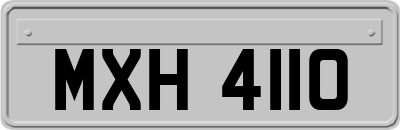 MXH 4110